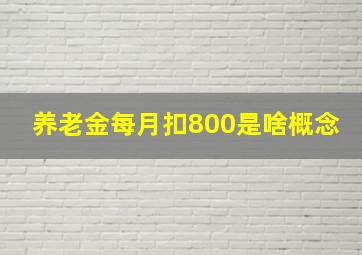 养老金每月扣800是啥概念